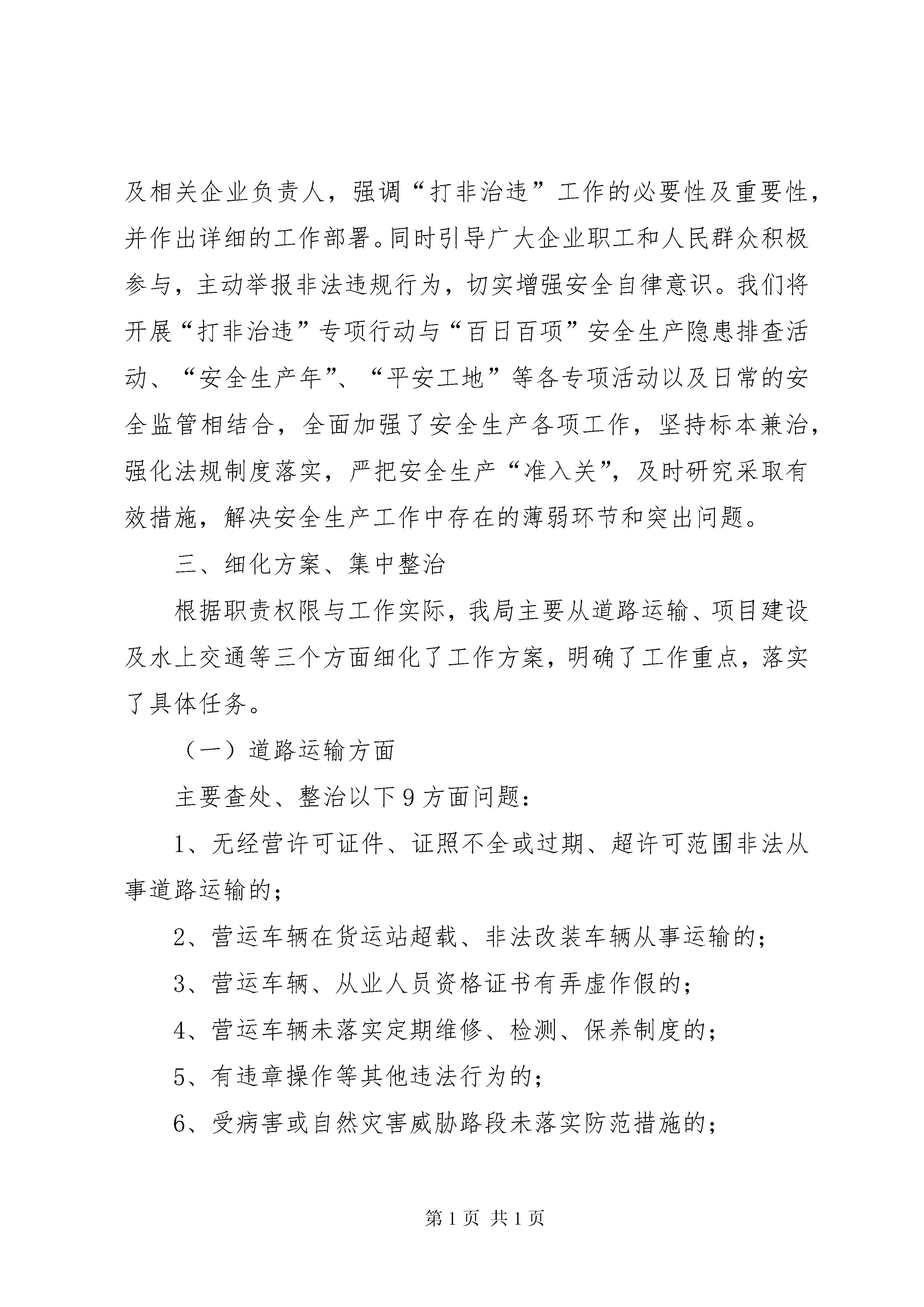 及相关企业负责人，强调“打非治违”工作的必要性及重要性，并作出详细的工作部署。同时引导广大企业职工和人民群众积极参与，主动举报非法违规行为，切实增强安全自律意识。我们将开展“打非治违”专项行动与“百日百项”安全生产隐患排查活动、“安全生产年”、“平安工地”等各专项活动以及日常的安全监管相结合，全面加强了安全生产各项工作，坚持标本兼治，强化法规制度落实，严把安全生产“准入关”，及时研究采取有效措施，解决安全生产工作中存在的薄弱环节和突出问题。

三、细化方案、集中整治

根据职责权限与工作实际，我局主要从道路运输、项目建设及水上交通等三个方面细化了工作方案，明确了工作重点，落实了具体任务。

（一）道路运输方面

主要查处、整治以下9方面问题：

1、无经营许可证件、证照不全或过期、超许可范围非法从事道路运输的；

2、营运车辆在货运站超载、非法改装车辆从事运输的；

3、营运车辆、从业人员资格证书有弄虚作假的；

4、营运车辆未落实定期维修、检测、保养制度的；

5、有违章操作等其他违法行为的；

6、受病害或自然灾害威胁路段未落实防范措施的；

第1页 共1页